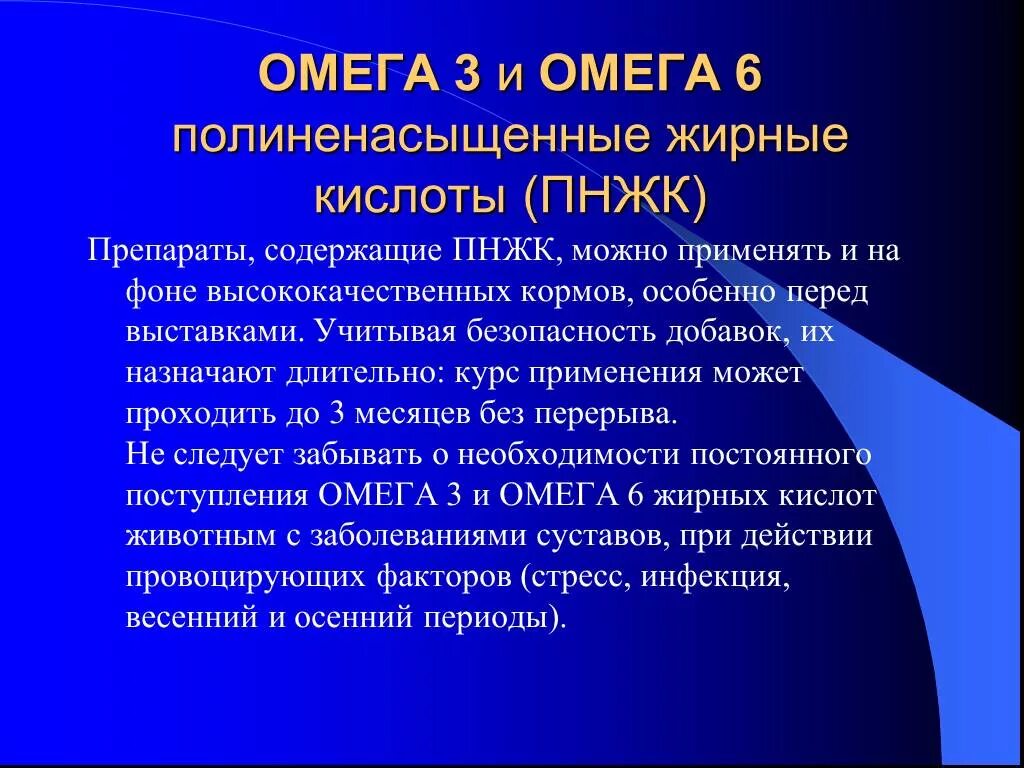 ОМЕГА 3 и ОМЕГА 6 полиненасыщенные жирные кислоты (ПНЖК)

Препараты, содержащие ПНЖК, можно применять и на фоне высококачественных кормов, особенно перед выставками. Учитывая безопасность добавок, их назначают длительно: курс применения может проходить до 3 месяцев без перерыва.

Не следует забывать о необходимости постоянного поступления ОМЕГА 3 и ОМЕГА 6 жирных кислот животным с заболеваниями суставов, при действии провоцирующих факторов (стресс, инфекция, весенний и осенний периоды).